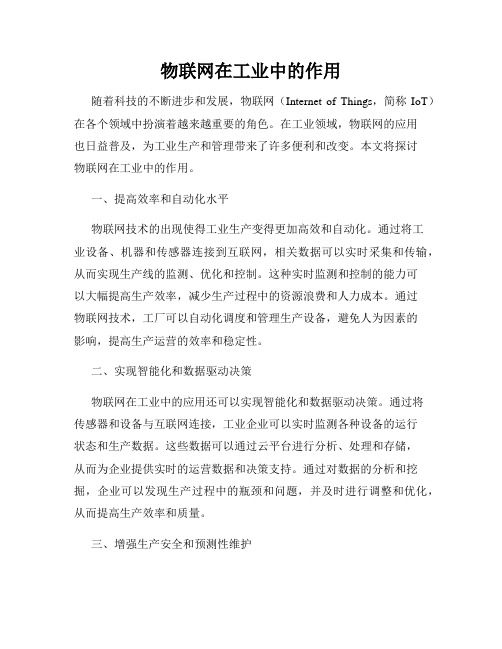 物联网在工业中的作用

随着科技的不断进步和发展，物联网（Internet of Things，简称 IoT）在各个领域中扮演着越来越重要的角色。在工业领域，物联网的应用也日益普及，为工业生产和管理带来了许多便利和改变。本文将探讨物联网在工业中的作用。

一、提高效率和自动化水平

物联网技术的出现使得工业生产变得更加高效和自动化。通过将工业设备、机器和传感器连接到互联网，相关数据可以实时采集和传输，从而实现生产线的监测、优化和控制。这种实时监测和控制的能力可以大幅提高生产效率，减少生产过程中的资源浪费和人力成本。通过物联网技术，工厂可以自动化调度和管理生产设备，避免人为因素的影响，提高生产运营的效率和稳定性。

二、实现智能化和数据驱动决策

物联网在工业中的应用还可以实现智能化和数据驱动决策。通过将传感器和设备与互联网连接，工业企业可以实时监测各种设备的运行状态和生产数据。这些数据可以通过云平台进行分析、处理和存储，从而为企业提供实时的运营数据和决策支持。通过对数据的分析和挖掘，企业可以发现生产过程中的瓶颈和问题，并及时进行调整和优化，从而提高生产效率和质量。

三、增强生产安全和预测性维护